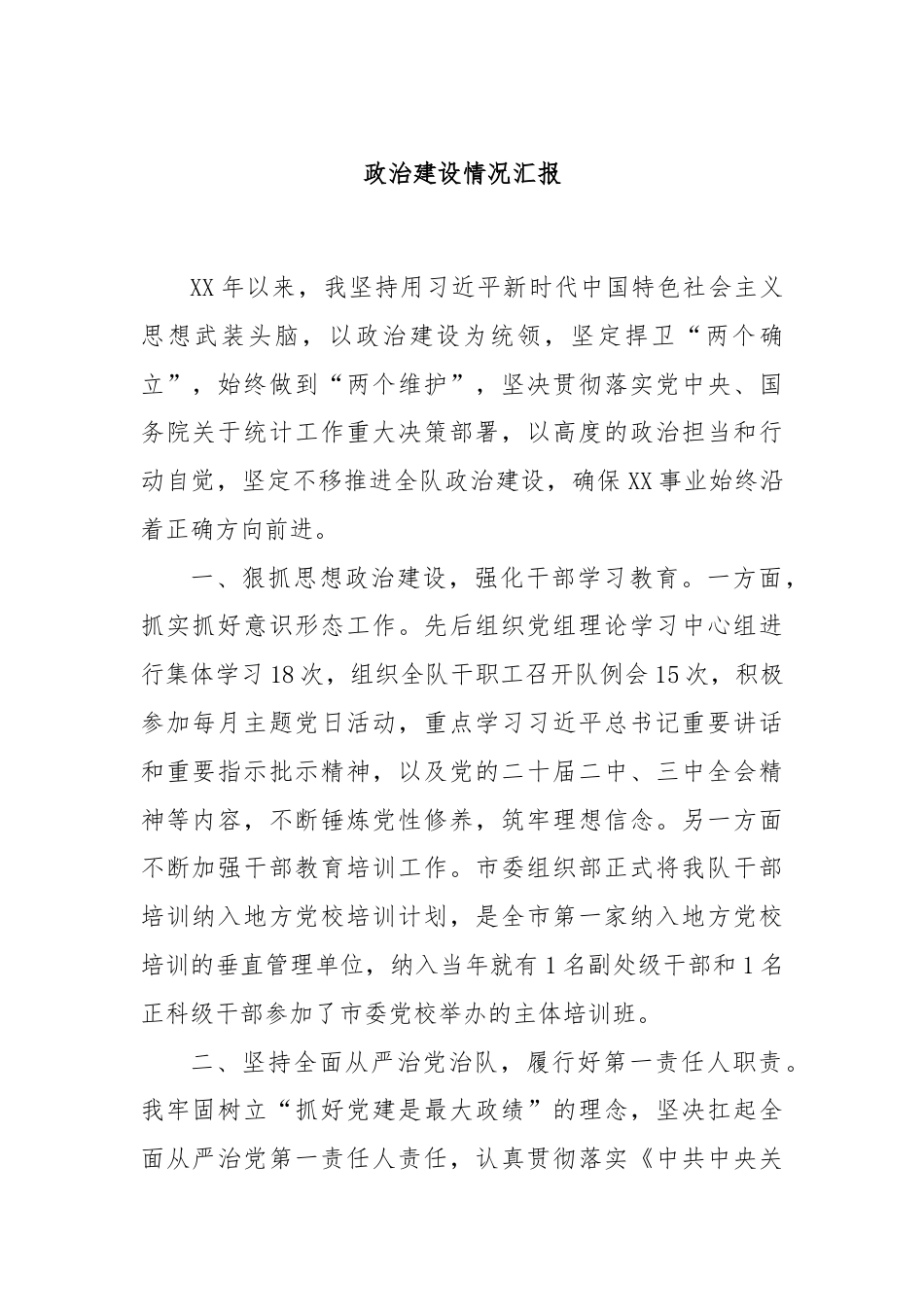 政治建设情况汇报

XX年以来，我坚持用习近平新时代中国特色社会主义思想武装头脑，以政治建设为统领，坚定捍卫“两个确立”，始终做到“两个维护”，坚决贯彻落实党中央、国务院关于统计工作重大决策部署，以高度的政治担当和行动自觉，坚定不移推进全队政治建设，确保XX事业始终沿着正确方向前进。

一、狠抓思想政治建设，强化干部学习教育。一方面，抓实抓好意识形态工作。先后组织党组理论学习中心组进行集体学习18次，组织全队干职工召开队例会15次，积极参加每月主题党日活动，重点学习习近平总书记重要讲话和重要指示批示精神，以及党的二十届二中、三中全会精神等内容，不断锤炼党性修养，筑牢理想信念。另一方面不断加强干部教育培训工作。市委组织部正式将我队干部培训纳入地方党校培训计划，是全市第一家纳入地方党校培训的垂直管理单位，纳入当年就有1名副处级干部和1名正科级干部参加了市委党校举办的主体培训班。

二、坚持全面从严治党治队，履行好第一责任人职责。我牢固树立“抓好党建是最大政绩”的理念，坚决扛起全面从严治党第一责任人责任，认真贯彻落实《中共中央关